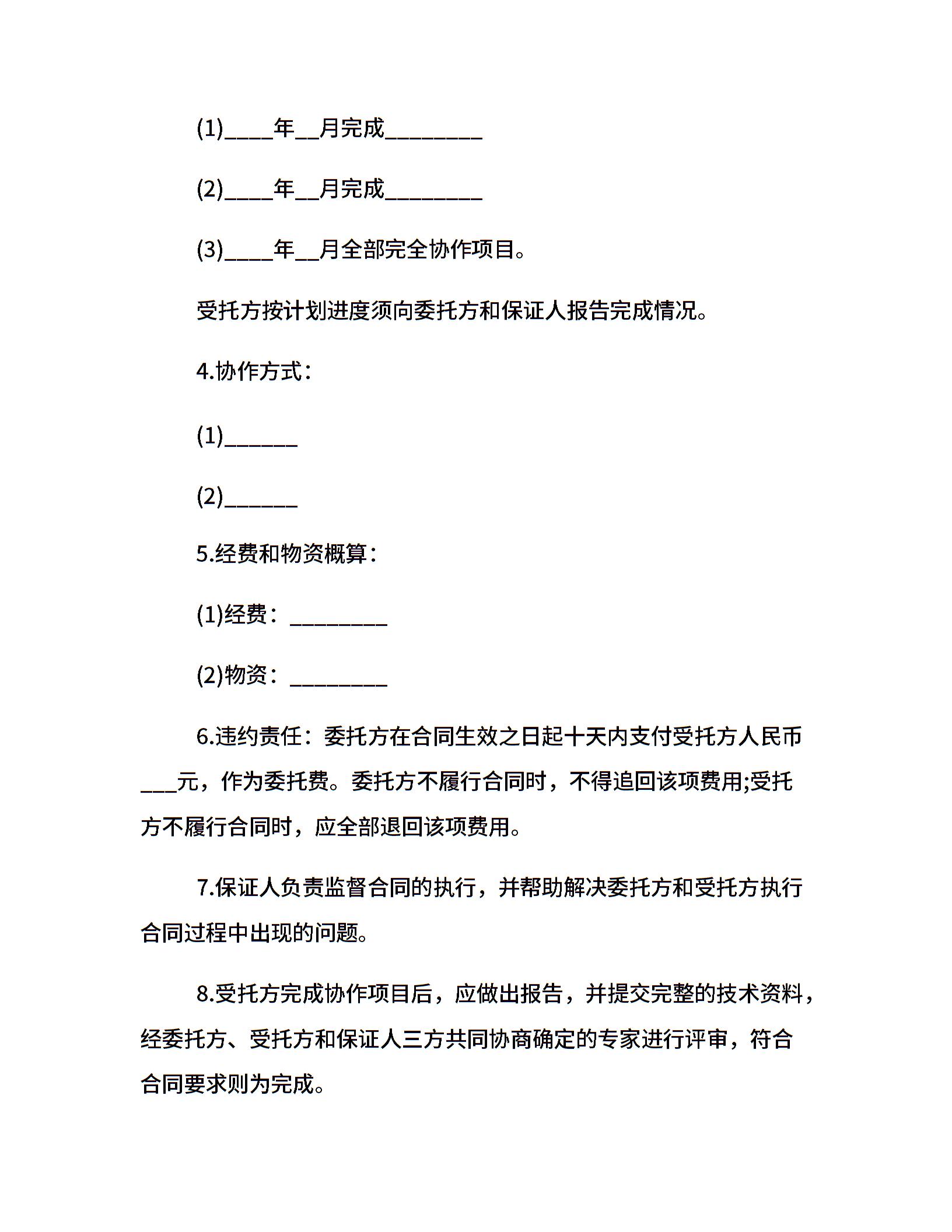 (1)____年__月完成________

(2)____年__月完成________

(3)____年__月全部完全协作项目。

受托方按计划进度须向委托方和保证人报告完成情况。

4.协作方式：

(1)______

(2)______

5.经费和物资概算：

(1)经费：________

(2)物资：________

6.违约责任：委托方在合同生效之日起十天内支付受托方人民币___元，作为委托费。委托方不履行合同时，不得追回该项费用;受托方不履行合同时，应全部退回该项费用。

7.保证人负责监督合同的执行，并帮助解决委托方和受托方执行合同过程中出现的问题。

8.受托方完成协作项目后，应做出报告，并提交完整的技术资料，经委托方、受托方和保证人三方共同协商确定的专家进行评审，符合合同要求则为完成。